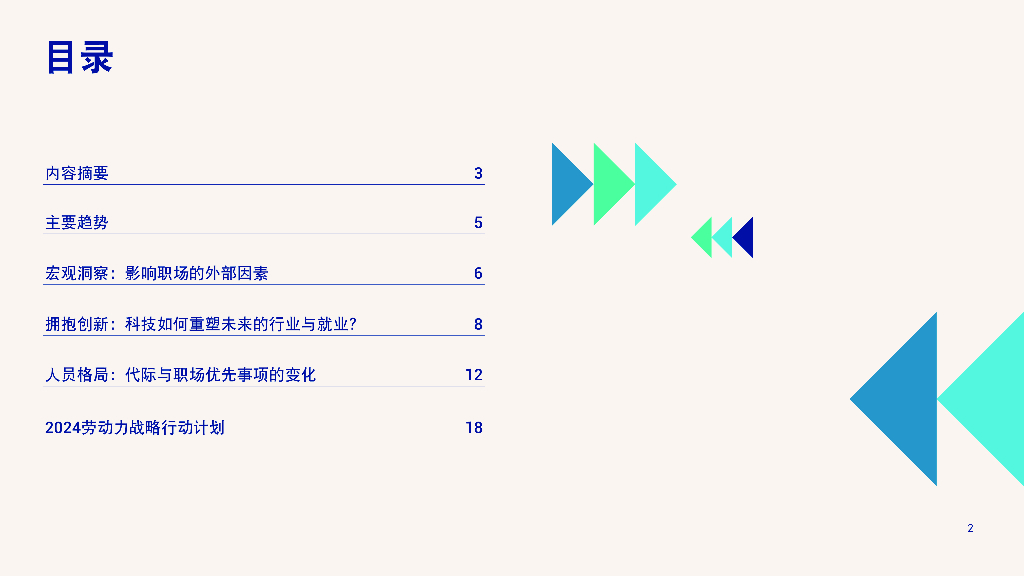 目录

内容摘要 3

主要趋势 5

宏观洞察：影响职场的外部因素 6

拥抱创新：科技如何重塑未来的行业与就业？ 8

人员格局：代际与职场优先事项的变化 12

2024劳动力战略行动计划 18

2